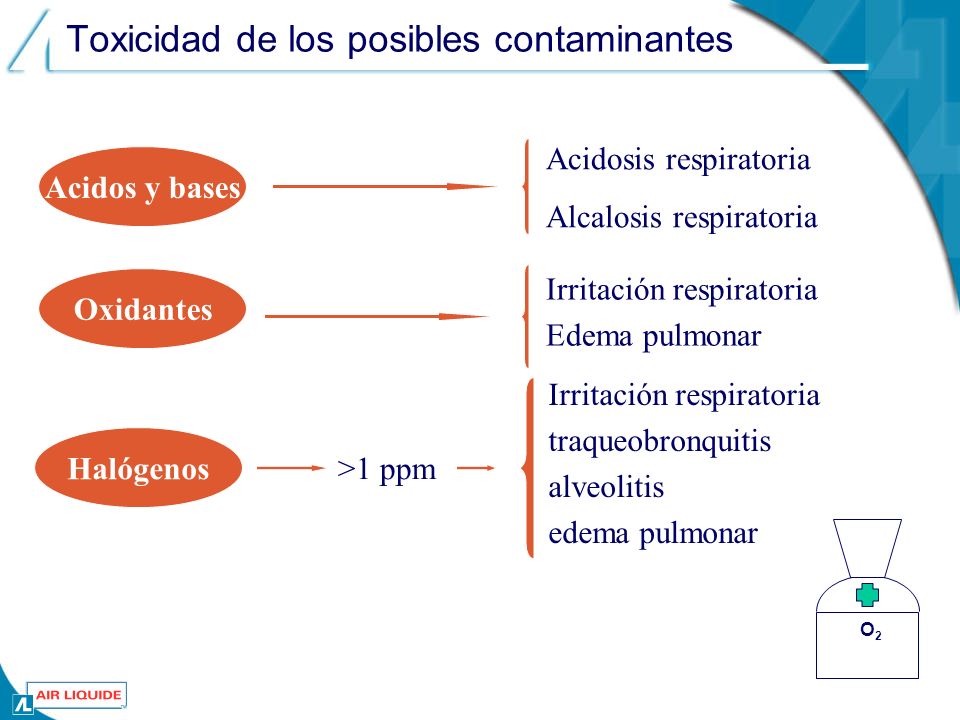 Toxicidad de los posibles contaminantes

Acidos y bases

Acidosis respiratoria
Alcalosis respiratoria

Oxidantes

Irritación respiratoria
Edema pulmonar

Halógenos

>1 ppm

Irritación respiratoria
traqueobronquitis
alveolitis
edema pulmonar

$O_2$

AIR LIQUIDE